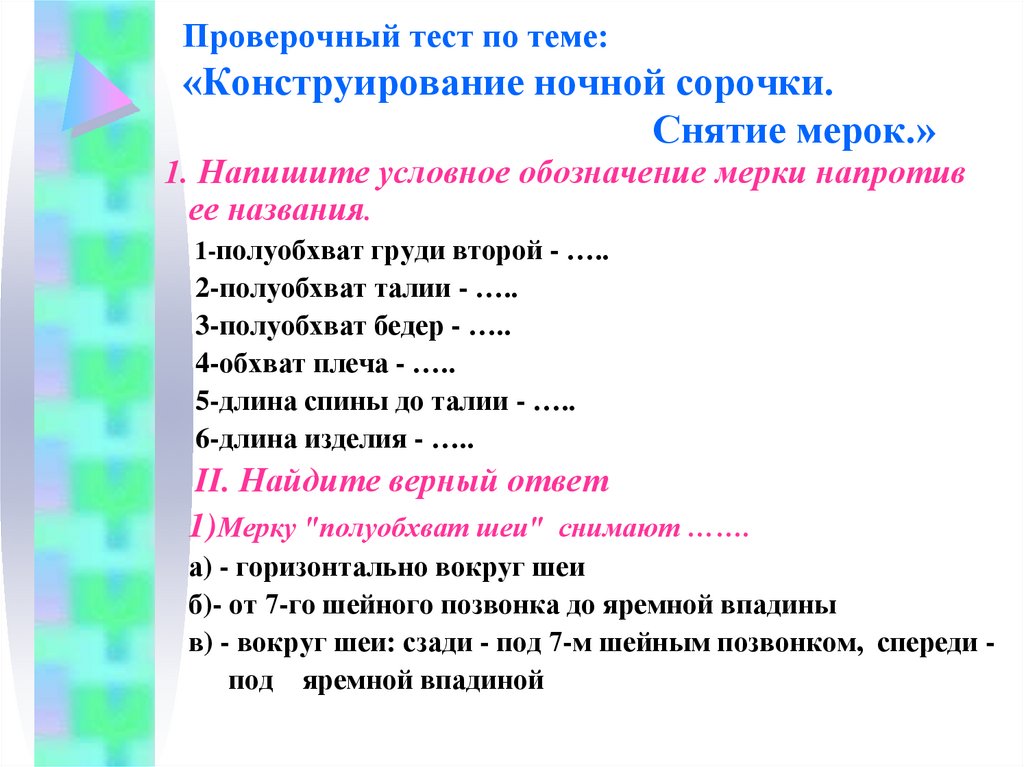 Проверочный тест по теме:
«Конструирование ночной сорочки.
Снятие мерок.»

1. Напишите условное обозначение мерки напротив ее названия.

1-полуобхват груди второй - …..
2-полуобхват талии - …..
3-полуобхват бедер - …..
4-обхват плеча - …..
5-длина спины до талии - …..
6-длина изделия - …..

II. Найдите верный ответ

1)Мерку "полуобхват шеи" снимают …….
а) - горизонтально вокруг шеи
б)- от 7-го шейного позвонка до яремной впадины
в) - вокруг шеи: сзади - под 7-м шейным позвонком, спереди - под яремной впадиной